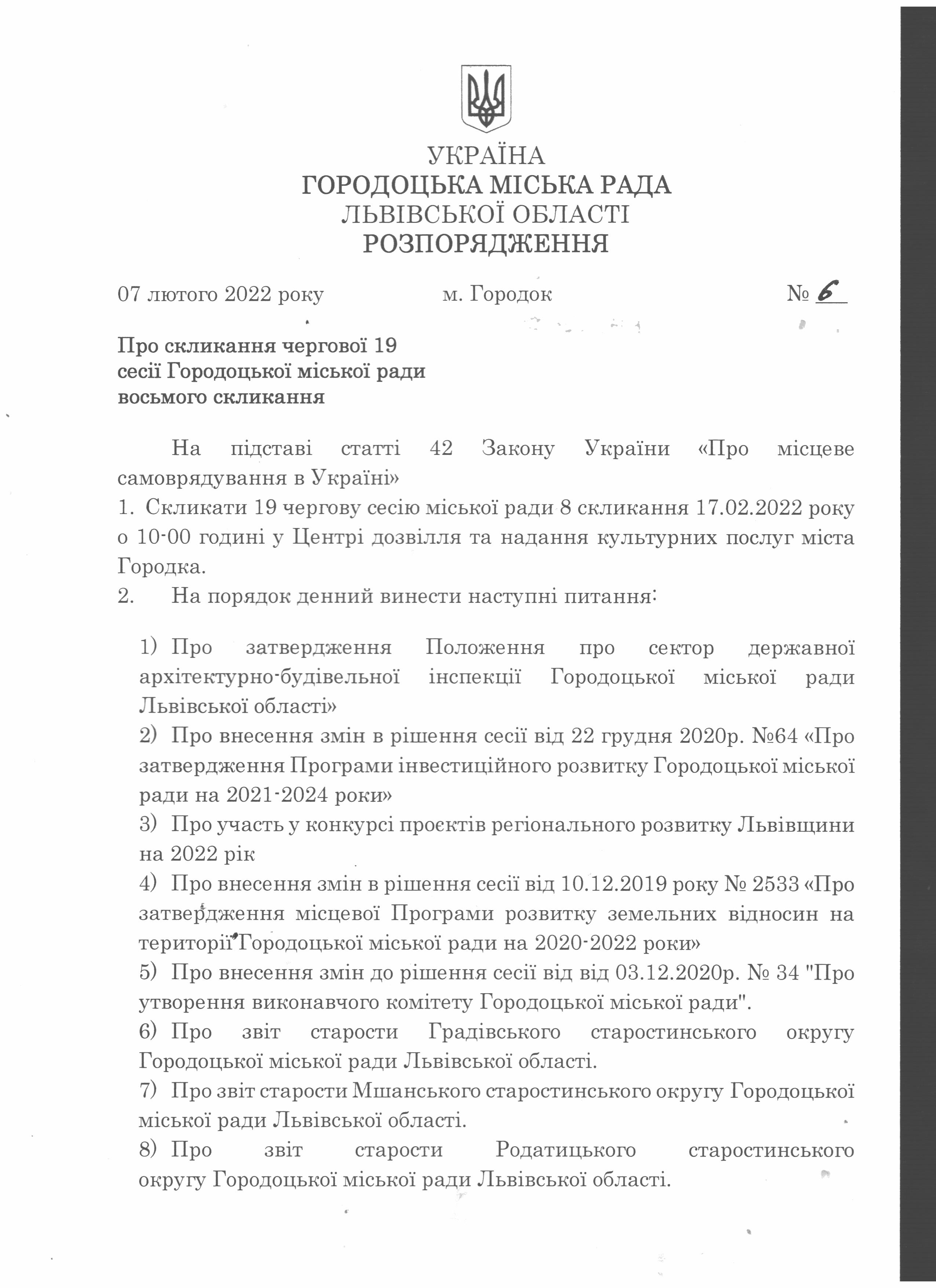 УКРАЇНА
ГОРОДОЦЬКА МІСЬКА РАДА
ЛЬВІВСЬКОЇ ОБЛАСТІ
РОЗПОРЯДЖЕННЯ

07 лютого 2022 року м. Городок № 6

Про скликання чергової 19 сесії Городоцької міської ради восьмого скликання

На підставі статті 42 Закону України «Про місцеве самоврядування в Україні»
1. Скликати 19 чергову сесію міської ради 8 скликання 17.02.2022 року о 10-00 годині у Центрі дозвілля та надання культурних послуг міста Городка.
2. На порядок денний винести наступні питання:

1) Про затвердження Положення про сектор державної архітектурно-будівельної інспекції Городоцької міської ради Львівської області»
2) Про внесення змін в рішення сесії від 22 грудня 2020р. №64 «Про затвердження Програми інвестиційного розвитку Городоцької міської ради на 2021-2024 роки»
3) Про участь у конкурсі проєктів регіонального розвитку Львівщини на 2022 рік
4) Про внесення змін в рішення сесії від 10.12.2019 року № 2533 «Про затвердження місцевої Програми розвитку земельних відносин на території Городоцької міської ради на 2020-2022 роки»
5) Про внесення змін до рішення сесії від від 03.12.2020р. № 34 "Про утворення виконавчого комітету Городоцької міської ради".
6) Про звіт старости Градівського старостинського округу Городоцької міської ради Львівської області.
7) Про звіт старости Мшанського старостинського округу Городоцької міської ради Львівської області.
8) Про звіт старости Родатицького старостинського округу Городоцької міської ради Львівської області.